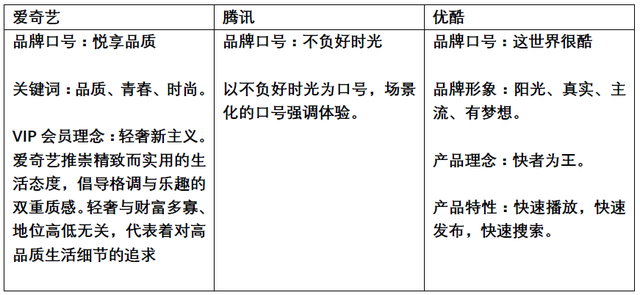 | 爱奇艺 | 腾讯 | 优酷 |
|---|---|---|
| 品牌口号：悦享品质<br><br>关键词：品质、青春、时尚。<br><br>VIP 会员理念：轻奢新主义。爱奇艺推崇精致而实用的生活态度，倡导格调与乐趣的双重质感。轻奢与财富多寡、地位高低无关，代表着对高品质生活细节的追求 | 品牌口号：不负好时光<br><br>以不负好时光为口号，场景化的口号强调体验。 | 品牌口号：这世界很酷<br><br>品牌形象：阳光、真实、主流、有梦想。<br><br>产品理念：快者为王。<br><br>产品特性：快速播放，快速发布，快速搜索。 |